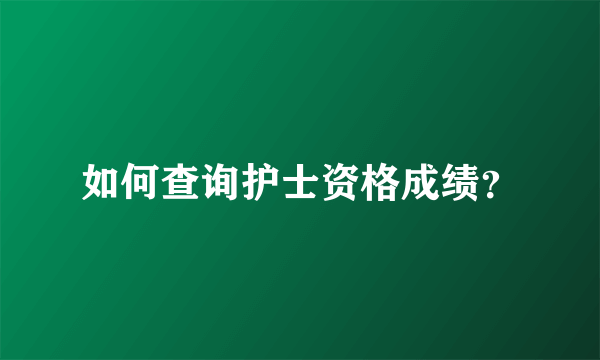 如何查询护士资格成绩?